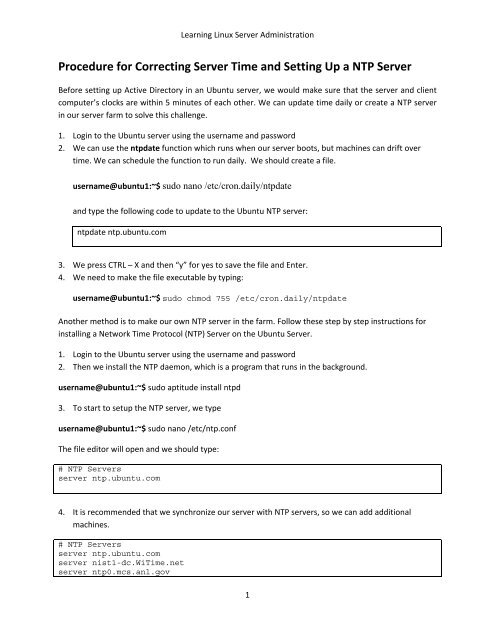 Learning Linux Server Administration

Procedure for Correcting Server Time and Setting Up a NTP Server

Before setting up Active Directory in an Ubuntu server, we would make sure that the server and client computer's clocks are within 5 minutes of each other. We can update time daily or create a NTP server in our server farm to solve this challenge.

1. Login to the Ubuntu server using the username and password
2. We can use the ntpdate function which runs when our server boots, but machines can drift over time. We can schedule the function to run daily. We should create a file.

username@ubuntu1:~$ sudo nano /etc/cron.daily/ntpdate

and type the following code to update to the Ubuntu NTP server:

ntpdate ntp.ubuntu.com

3. We press CTRL – X and then "y" for yes to save the file and Enter.
4. We need to make the file executable by typing:

username@ubuntu1:~$ sudo chmod 755 /etc/cron.daily/ntpdate

Another method is to make our own NTP server in the farm. Follow these step by step instructions for installing a Network Time Protocol (NTP) Server on the Ubuntu Server.

1. Login to the Ubuntu server using the username and password
2. Then we install the NTP daemon, which is a program that runs in the background.

username@ubuntu1:~$ sudo aptitude install ntpd

3. To start to setup the NTP server, we type

username@ubuntu1:~$ sudo nano /etc/ntp.conf

The file editor will open and we should type:

# NTP Servers
server ntp.ubuntu.com

4. It is recommended that we synchronize our server with NTP servers, so we can add additional machines.

# NTP Servers
server ntp.ubuntu.com
server nist1-dc.WiTime.net
server ntp0.mcs.anl.gov

1